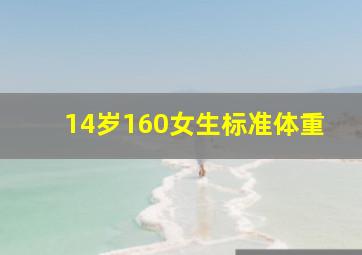 14岁160女生标准体重